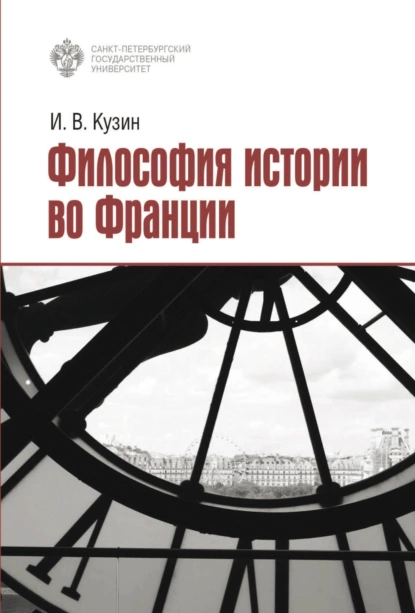 САНКТ-ПЕТЕРБУРГСКИЙ ГОСУДАРСТВЕННЫЙ УНИВЕРСИТЕТ

И. В. Кузин

Философия истории во Франции